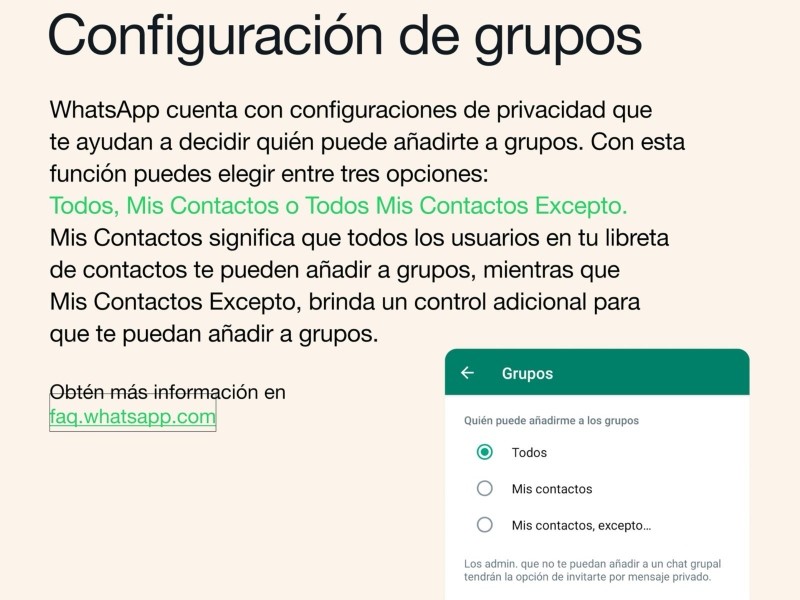 Configuración de grupos

WhatsApp cuenta con configuraciones de privacidad que te ayudan a decidir quién puede añadirte a grupos. Con esta función puedes elegir entre tres opciones: Todos, Mis Contactos o Todos Mis Contactos Excepto. Mis Contactos significa que todos los usuarios en tu libreta de contactos te pueden añadir a grupos, mientras que Mis Contactos Excepto, brinda un control adicional para que te puedan añadir a grupos.

Obtén más información en
faq.whatsapp.com

← Grupos

Quién puede añadirme a los grupos

Todos

Mis contactos

Mis contactos, excepto...

Los admin. que no te puedan añadir a un chat grupal tendrán la opción de invitarte por mensaje privado.